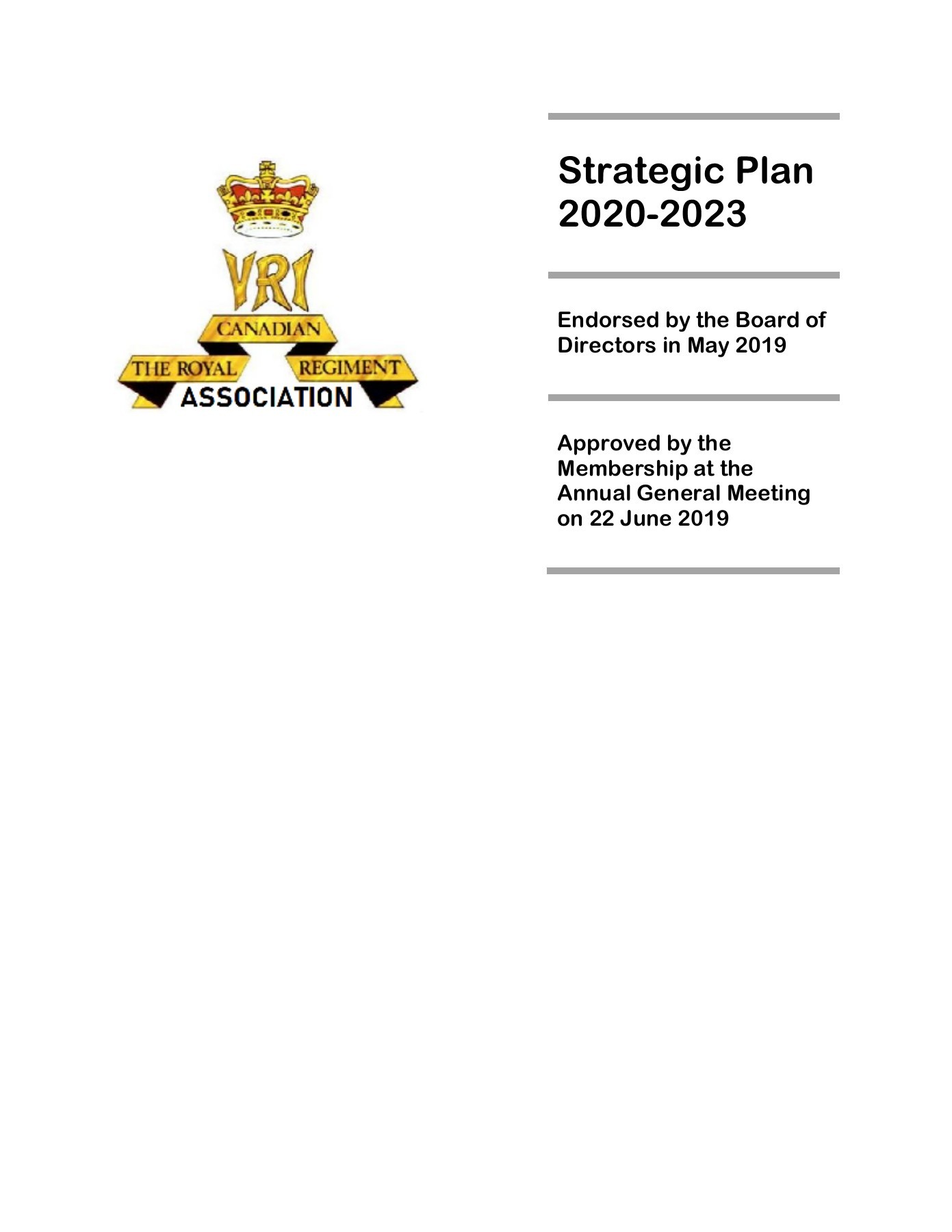 VRI
CANADIAN
THE ROYAL REGIMENT
ASSOCIATION

Strategic Plan 2020-2023

Endorsed by the Board of Directors in May 2019

Approved by the Membership at the Annual General Meeting on 22 June 2019